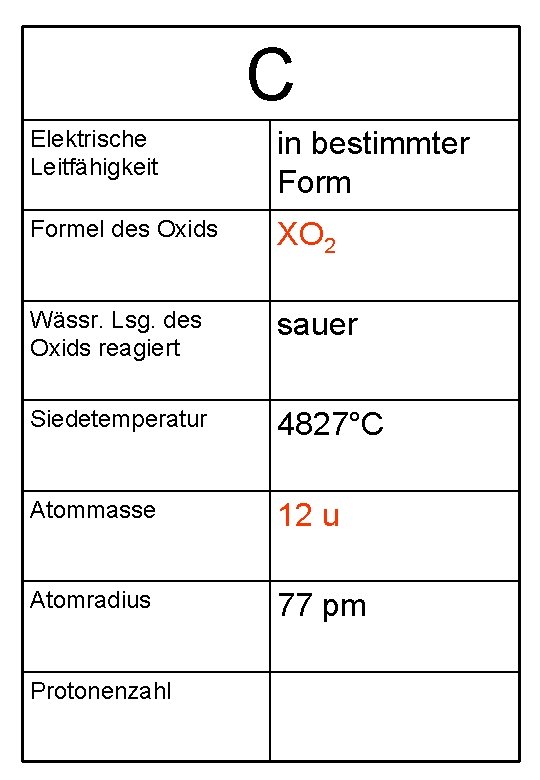 | C | |
|---|---|
| Elektrische Leitfähigkeit | in bestimmter Form |
| Formel des Oxids | $XO_2$ |
| Wässr. Lsg. des Oxids reagiert | sauer |
| Siedetemperatur | 4827°C |
| Atommasse | 12 u |
| Atomradius | 77 pm |
| Protonenzahl | |